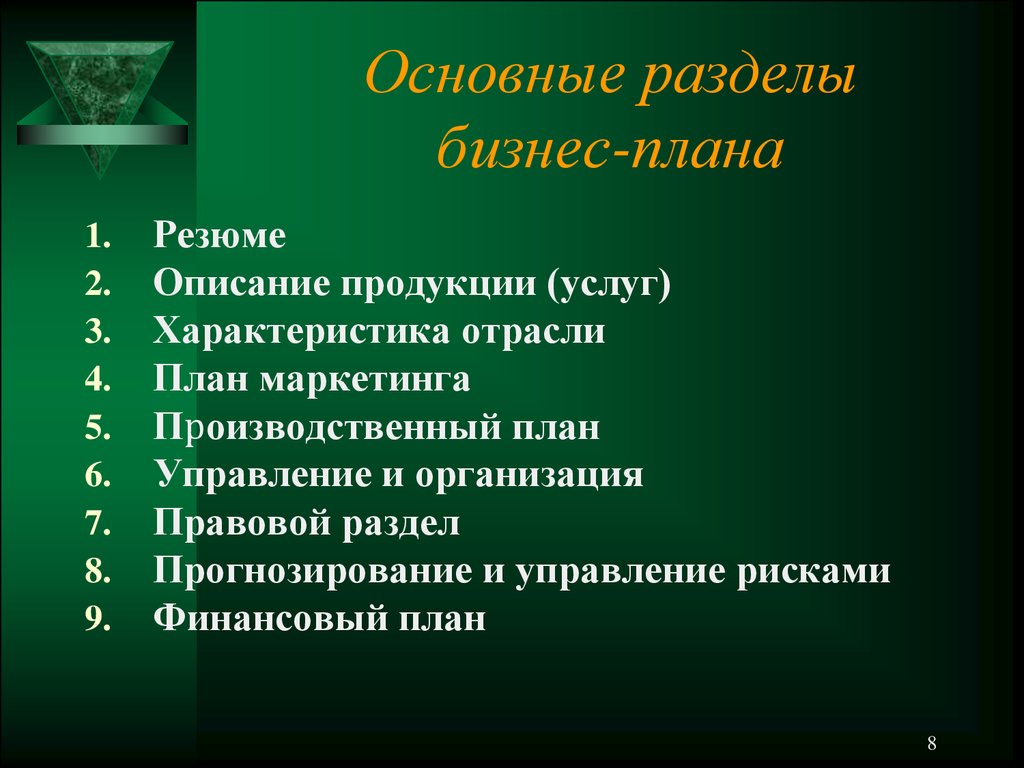 Основные разделы бизнес-плана

1. Резюме
2. Описание продукции (услуг)
3. Характеристика отрасли
4. План маркетинга
5. Производственный план
6. Управление и организация
7. Правовой раздел
8. Прогнозирование и управление рисками
9. Финансовый план

8